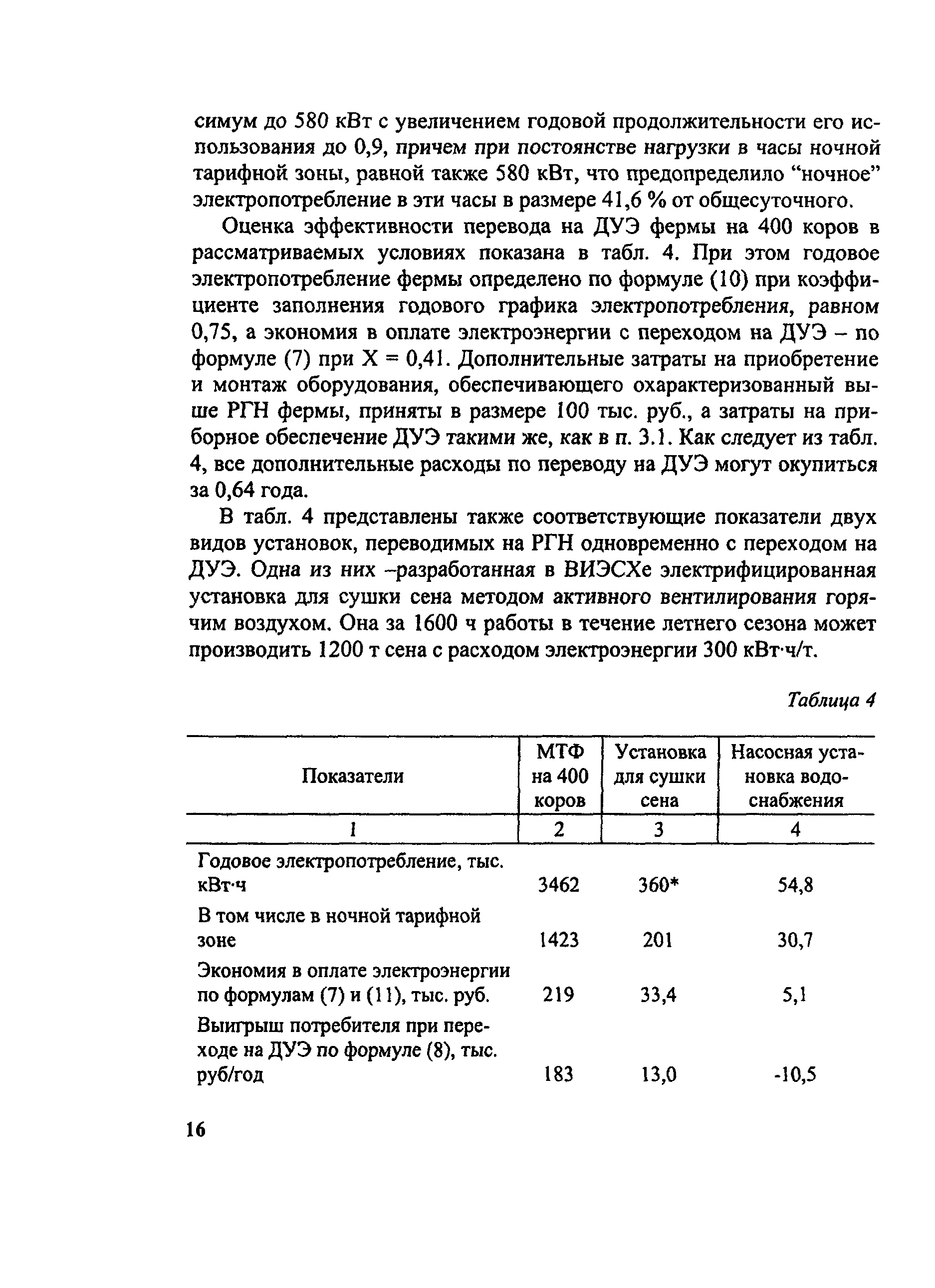 симум до 580 кВт с увеличением годовой продолжительности его использования до 0,9, причем при постоянстве нагрузки в часы ночной тарифной зоны, равной также 580 кВт, что предопределило “ночное” электропотребление в эти часы в размере 41,6 % от общесуточного.

Оценка эффективности перевода на ДУЭ фермы на 400 коров в рассматриваемых условиях показана в табл. 4. При этом годовое электропотребление фермы определено по формуле (10) при коэффициенте заполнения годового графика электропотребления, равном 0,75, а экономия в оплате электроэнергии с переходом на ДУЭ – по формуле (7) при X = 0,41. Дополнительные затраты на приобретение и монтаж оборудования, обеспечивающего охарактеризованный выше РГН фермы, приняты в размере 100 тыс. руб., а затраты на приборное обеспечение ДУЭ такими же, как в п. 3.1. Как следует из табл. 4, все дополнительные расходы по переводу на ДУЭ могут окупиться за 0,64 года.

В табл. 4 представлены также соответствующие показатели двух видов установок, переводимых на РГН одновременно с переходом на ДУЭ. Одна из них –разработанная в ВИЭСХе электрифицированная установка для сушки сена методом активного вентилирования горячим воздухом. Она за 1600 ч работы в течение летнего сезона может производить 1200 т сена с расходом электроэнергии 300 кВт·ч/т.

Таблица 4

| Показатели | МТФ на 400 коров | Установка для сушки сена | Насосная установка водоснабжения |
|---|---|---|---|
| 1 | 2 | 3 | 4 |
| Годовое электропотребление, тыс. кВт·ч | 3462 | 360* | 54,8 |
| В том числе в ночной тарифной зоне | 1423 | 201 | 30,7 |
| Экономия в оплате электроэнергии по формулам (7) и (11), тыс. руб. | 219 | 33,4 | 5,1 |
| Выигрыш потребителя при переходе на ДУЭ по формуле (8), тыс. руб/год | 183 | 13,0 | -10,5 |

16